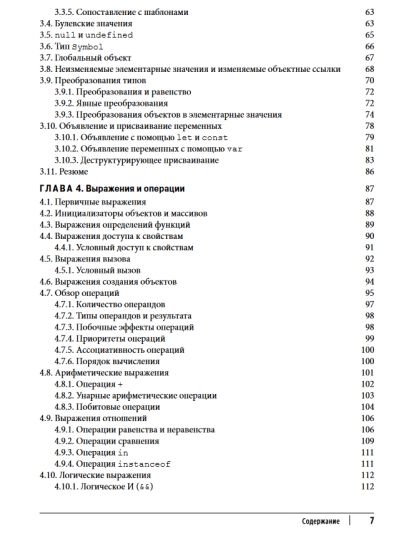 3.3.5. Сопоставление с шаблонами 63
3.4. Булевские значения 63
3.5. null и undefined 65
3.6. Тип Symbol 66
3.7. Глобальный объект 67
3.8. Неизменяемые элементарные значения и изменяемые объектные ссылки 68
3.9. Преобразования типов 70
3.9.1. Преобразования и равенство 72
3.9.2. Явные преобразования 72
3.9.3. Преобразования объектов в элементарные значения 74
3.10. Объявление и присваивание переменных 78
3.10.1. Объявление с помощью let и const 79
3.10.2. Объявление переменных с помощью var 81
3.10.3. Деструктурирующее присваивание 83
3.11. Резюме 86

ГЛАВА 4. Выражения и операции 87
4.1. Первичные выражения 87
4.2. Инициализаторы объектов и массивов 88
4.3. Выражения определений функций 89
4.4. Выражения доступа к свойствам 90
4.4.1. Условный доступ к свойствам 91
4.5. Выражения вызова 92
4.5.1. Условный вызов 93
4.6. Выражения создания объектов 94
4.7. Обзор операций 95
4.7.1. Количество операндов 97
4.7.2. Типы операндов и результата 98
4.7.3. Побочные эффекты операций 98
4.7.4. Приоритеты операций 99
4.7.5. Ассоциативность операций 100
4.7.6. Порядок вычисления 100
4.8. Арифметические выражения 101
4.8.1. Операция + 102
4.8.2. Унарные арифметические операции 103
4.8.3. Побитовые операции 104
4.9. Выражения отношений 106
4.9.1. Операции равенства и неравенства 106
4.9.2. Операции сравнения 109
4.9.3. Операция in 111
4.9.4. Операция instanceof 111
4.10. Логические выражения 112
4.10.1. Логическое И (&&) 112

Содержание 7